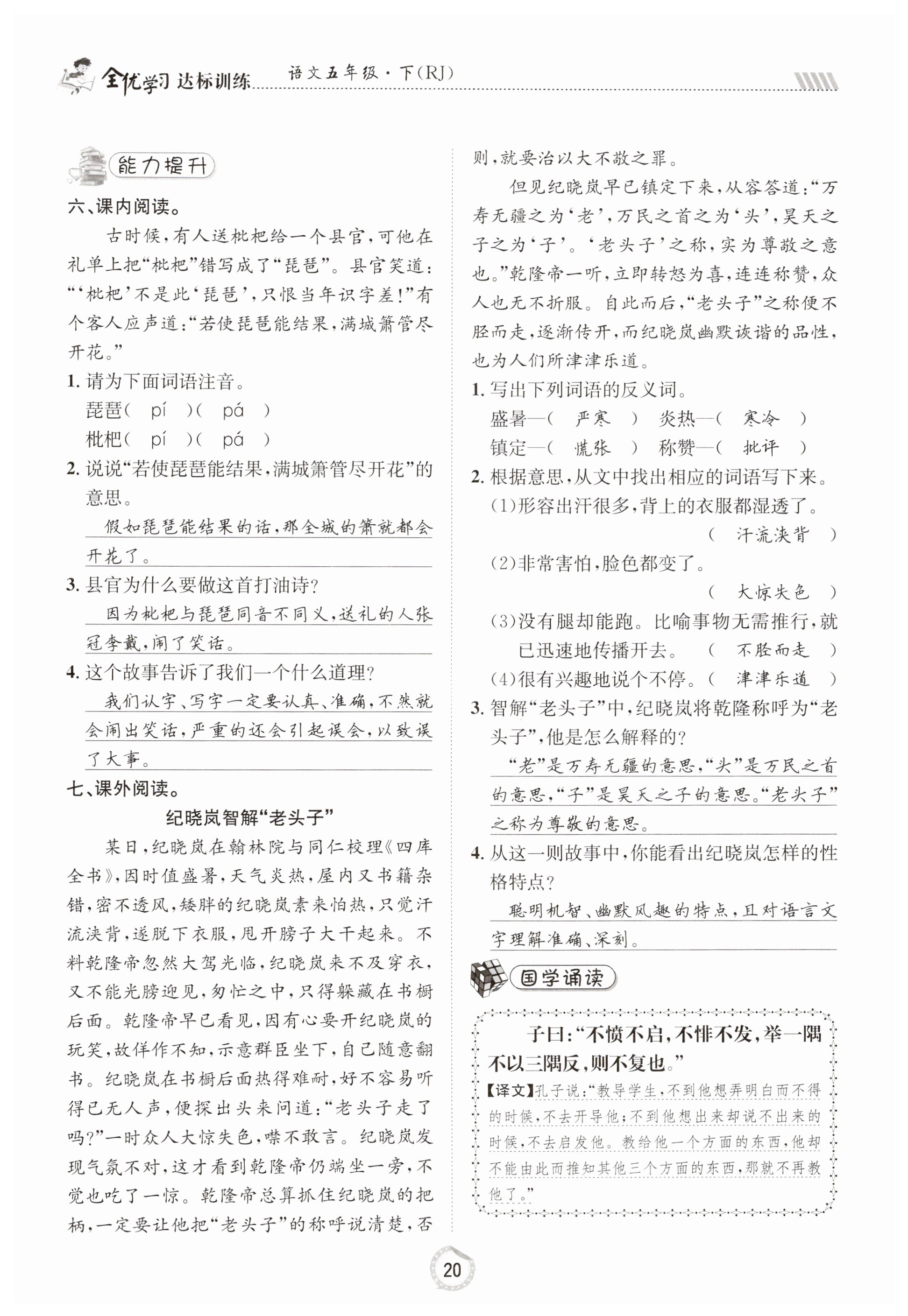 全优学习 达标训练 语文五年级·下(RJ)

能力提升

六、课内阅读。

古时候，有人送枇杷给一个县官，可他在礼单上把“枇杷”错写成了“琵琶”。县官笑道：“‘枇杷’不是此‘琵琶’，只恨当年识字差！”有个客人应声道：“若使琵琶能结果，满城箫管尽开花。”

1. 请为下面词语注音。

琵琶（ pí ）（ pá ）

枇杷（ pí ）（ pá ）

2. 说说“若使琵琶能结果，满城箫管尽开花”的意思。

假如琵琶能结果的话，那全城的箫就都会开花了。

3. 县官为什么要做这首打油诗？

因为枇杷与琵琶同音不同义，送礼的人张冠李戴，闹了笑话。

4. 这个故事告诉了我们一个什么道理？

我们认字、写字一定要认真、准确，不然就会闹出笑话，严重的还会引起误会，以致误了大事。

七、课外阅读。

纪晓岚智解“老头子”

某日，纪晓岚在翰林院与同仁校理《四库全书》，因时值盛暑，天气炎热，屋内又书籍杂错，密不透风，矮胖的纪晓岚素来怕热，只觉汗流浃背，遂脱下衣服，甩开膀子大干起来。不料乾隆帝忽然大驾光临，纪晓岚来不及穿衣，又不能光膀迎见，匆忙之中，只得躲藏在书橱后面。乾隆帝早已看见，因有心要开纪晓岚的玩笑，故佯作不知，示意群臣坐下，自己随意翻书。纪晓岚在书橱后面热得难耐，好不容易听得已无人声，便探出头来问道：“老头子走了吗？”一时众人大惊失色，噤不敢言。纪晓岚发现气氛不对，这才看到乾隆帝仍端坐一旁，不觉也吃了一惊。乾隆帝总算抓住纪晓岚的把柄，一定要让他把“老头子”的称呼说清楚，否则，就要治以大不敬之罪。

但见纪晓岚早已镇定下来，从容答道：“万寿无疆之为‘老’，万民之首之为‘头’，昊天之子之为‘子’。‘老头子’之称，实为尊敬之意也。”乾隆帝一听，立即转怒为喜，连连称赞，众人也无不折服。自此而后，“老头子”之称便不胫而走，逐渐传开，而纪晓岚幽默诙谐的品性，也为人们所津津乐道。

1. 写出下列词语的反义词。

盛暑—（ 严寒 ） 炎热—（ 寒冷 ）

镇定—（ 慌张 ） 称赞—（ 批评 ）

2. 根据意思，从文中找出相应的词语写下来。

(1)形容出汗很多，背上的衣服都湿透了。（ 汗流浃背 ）

(2)非常害怕，脸色都变了。（ 大惊失色 ）

(3)没有腿却能跑。比喻事物无需推行，就已迅速地传播开去。（ 不胫而走 ）

(4)很有兴趣地说个不停。（ 津津乐道 ）

3. 智解“老头子”中，纪晓岚将乾隆称呼为“老头子”，他是怎么解释的？

“老”是万寿无疆的意思，“头”是万民之首的意思，“子”是昊天之子的意思。“老头子”之称为尊敬的意思。

4. 从这一则故事中，你能看出纪晓岚怎样的性格特点？

聪明机智、幽默风趣的特点，且对语言文字理解准确、深刻。

国学诵读

子曰：“不愤不启，不悱不发，举一隅不以三隅反，则不复也。”

【译文】孔子说：“教导学生，不到他想弄明白而不得的时候，不去开导他；不到他想出来却说不出来的时候，不去启发他。教给他一个方面的东西，他却不能由此而推知其他三个方面的东西，那就不再教他了。”

20